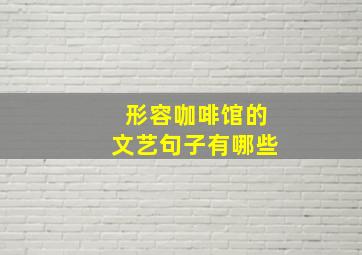 形容咖啡馆的
文艺句子有哪些